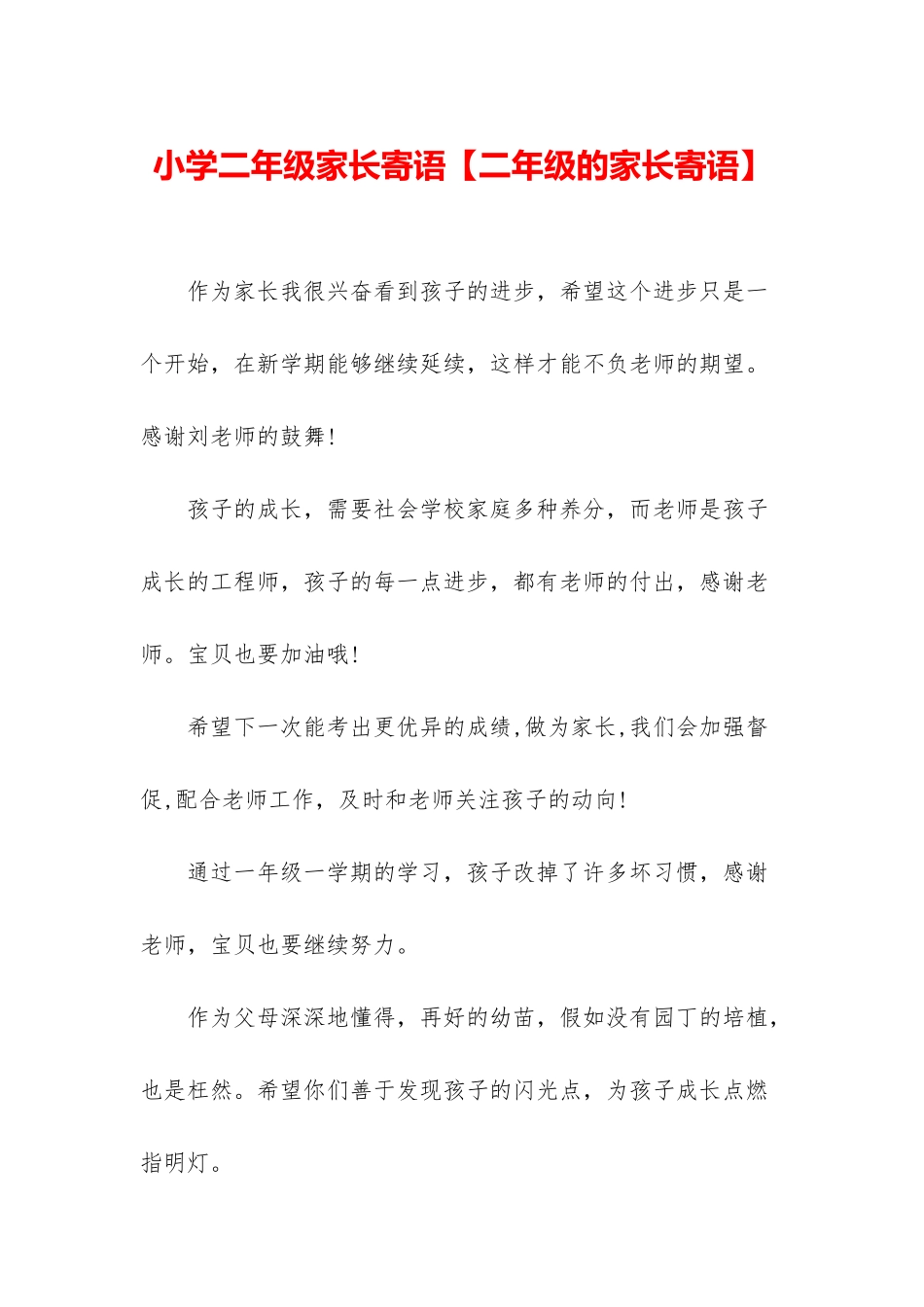 小学二年级家长寄语【二年级的家长寄语】

作为家长我很兴奋看到孩子的进步，希望这个进步只是一个开始，在新学期能够继续延续，这样才能不负老师的期望。感谢刘老师的鼓舞!

孩子的成长，需要社会学校家庭多种养分，而老师是孩子成长的工程师，孩子的每一点进步，都有老师的付出，感谢老师。宝贝也要加油哦!

希望下一次能考出更优异的成绩,做为家长,我们会加强督促,配合老师工作，及时和老师关注孩子的动向!

通过一年级一学期的学习，孩子改掉了许多坏习惯，感谢老师，宝贝也要继续努力。

作为父母深深地懂得，再好的幼苗，假如没有园丁的培植，也是枉然。希望你们善于发现孩子的闪光点，为孩子成长点燃指明灯。